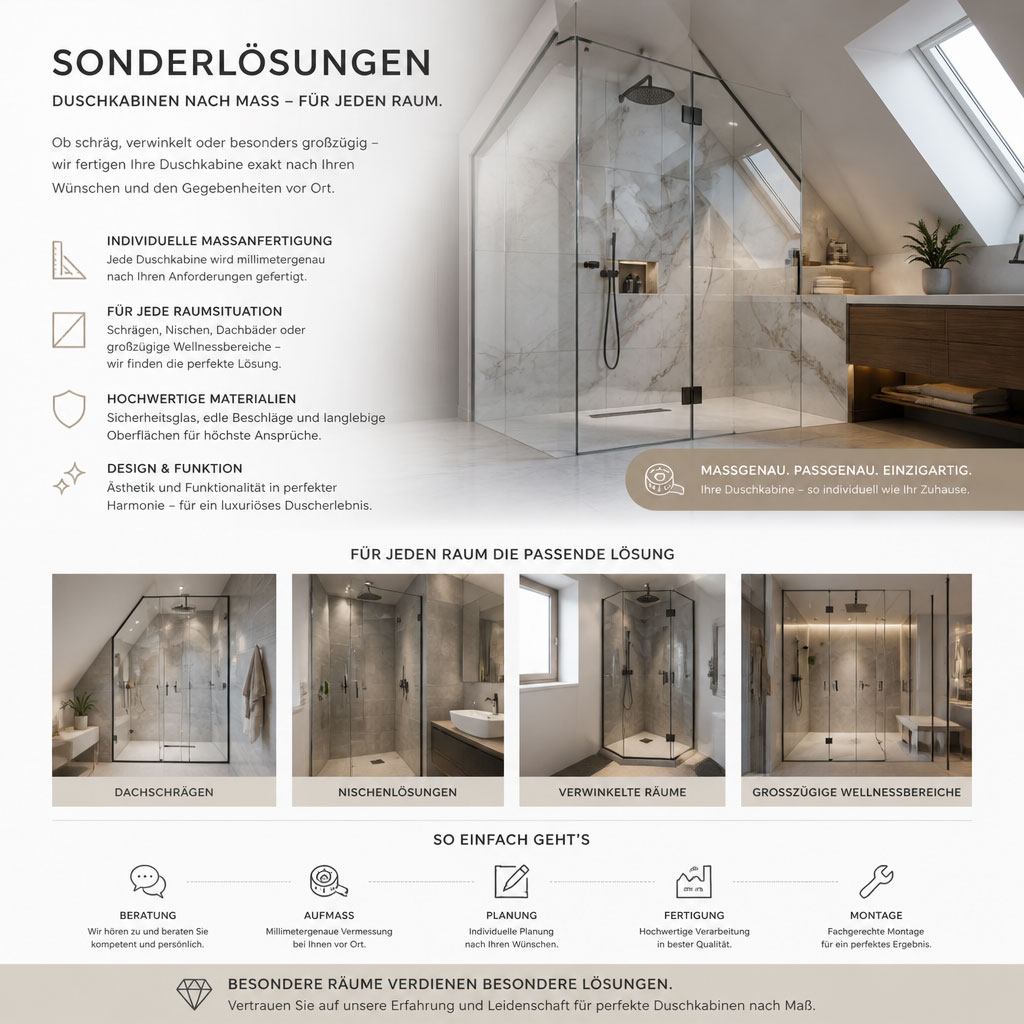 SONDERLÖSUNGEN

DUSCHKABINEN NACH MASS – FÜR JEDEN RAUM.

Ob schräg, verwinkelt oder besonders großzügig – wir fertigen Ihre Duschkabine exakt nach Ihren Wünschen und den Gegebenheiten vor Ort.

INDIVIDUELLE MASSANFERTIGUNG
Jede Duschkabine wird millimetergenau nach Ihren Anforderungen gefertigt.

FÜR JEDE RAUMSITUATION
Schrägen, Nischen, Dachbäder oder großzügige Wellnessbereiche – wir finden die perfekte Lösung.

HOCHWERTIGE MATERIALIEN
Sicherheitsglas, edle Beschläge und langlebige Oberflächen für höchste Ansprüche.

DESIGN & FUNKTION
Ästhetik und Funktionalität in perfekter Harmonie – für ein luxuriöses Duscherlebnis.

MASSGENAU. PASSGENAU. EINZIGARTIG.
Ihre Duschkabine – so individuell wie Ihr Zuhause.

FÜR JEDEN RAUM DIE PASSENDE LÖSUNG

DACHSCHRÄGEN

NISCHENLÖSUNGEN

VERWINKELTE RÄUME

GROSSZÜGIGE WELLNESSBEREICHE

SO EINFACH GEHT'S

BERATUNG
Wir hören zu und beraten Sie kompetent und persönlich.

AUFMASS
Millimetergenaue Vermessung bei Ihnen vor Ort.

PLANUNG
Individuelle Planung nach Ihren Wünschen.

FERTIGUNG
Hochwertige Verarbeitung in bester Qualität.

MONTAGE
Fachgerechte Montage für ein perfektes Ergebnis.

BESONDERE RÄUME VERDIENEN BESONDERE LÖSUNGEN.
Vertrauen Sie auf unsere Erfahrung und Leidenschaft für perfekte Duschkabinen nach Maß.